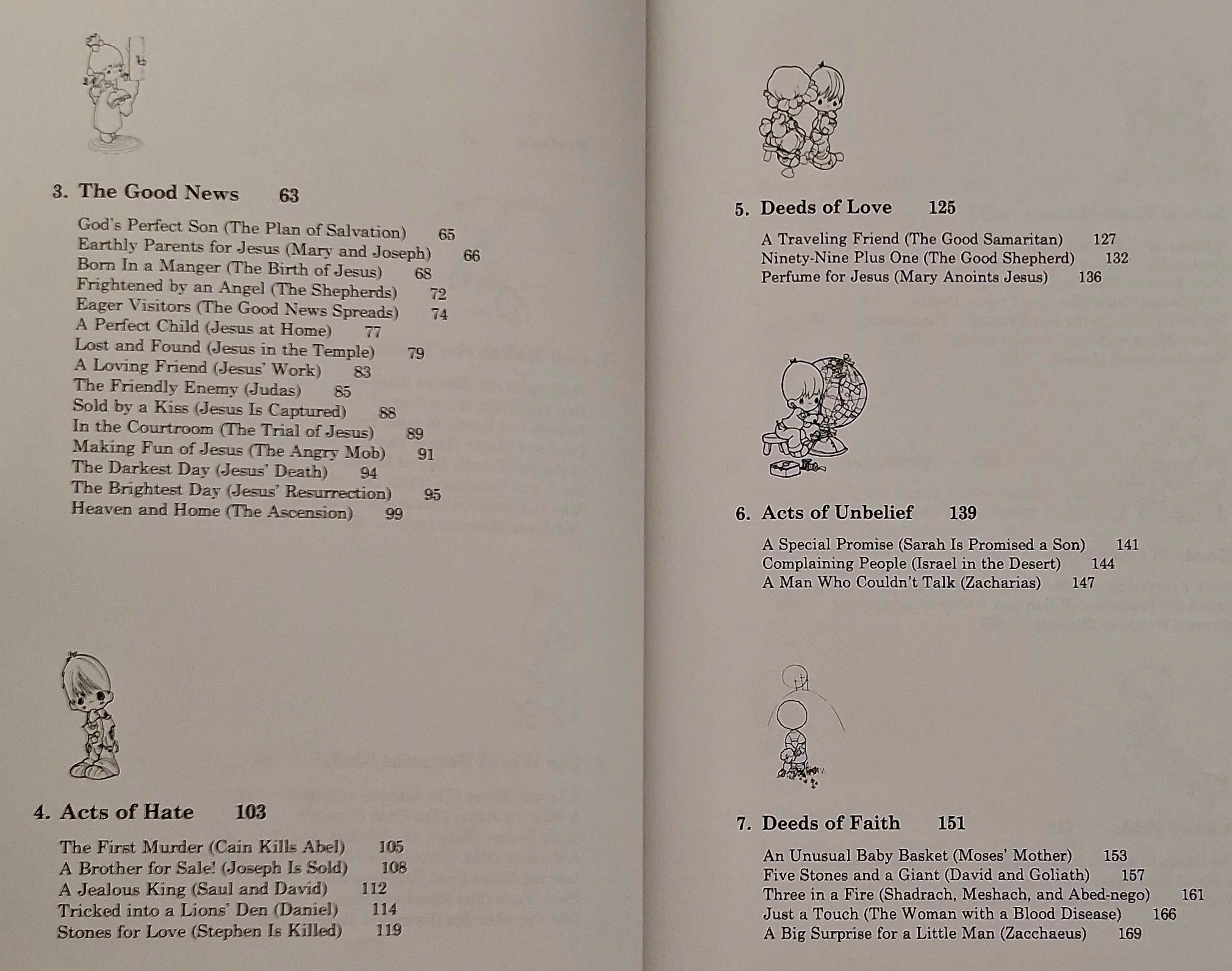 3. The Good News 63

God's Perfect Son (The Plan of Salvation) 65
Earthly Parents for Jesus (Mary and Joseph) 66
Born In a Manger (The Birth of Jesus) 68
Frightened by an Angel (The Shepherds) 72
Eager Visitors (The Good News Spreads) 74
A Perfect Child (Jesus at Home) 77
Lost and Found (Jesus in the Temple) 79
A Loving Friend (Jesus' Work) 83
The Friendly Enemy (Judas) 85
Sold by a Kiss (Jesus Is Captured) 88
In the Courtroom (The Trial of Jesus) 89
Making Fun of Jesus (The Angry Mob) 91
The Darkest Day (Jesus' Death) 94
The Brightest Day (Jesus' Resurrection) 95
Heaven and Home (The Ascension) 99

4. Acts of Hate 103

The First Murder (Cain Kills Abel) 105
A Brother for Sale! (Joseph Is Sold) 108
A Jealous King (Saul and David) 112
Tricked into a Lions' Den (Daniel) 114
Stones for Love (Stephen Is Killed) 119

5. Deeds of Love 125

A Traveling Friend (The Good Samaritan) 127
Ninety-Nine Plus One (The Good Shepherd) 132
Perfume for Jesus (Mary Anoints Jesus) 136

6. Acts of Unbelief 139

A Special Promise (Sarah Is Promised a Son) 141
Complaining People (Israel in the Desert) 144
A Man Who Couldn't Talk (Zacharias) 147

7. Deeds of Faith 151

An Unusual Baby Basket (Moses' Mother) 153
Five Stones and a Giant (David and Goliath) 157
Three in a Fire (Shadrach, Meshach, and Abed-nego) 161
Just a Touch (The Woman with a Blood Disease) 166
A Big Surprise for a Little Man (Zacchaeus) 169